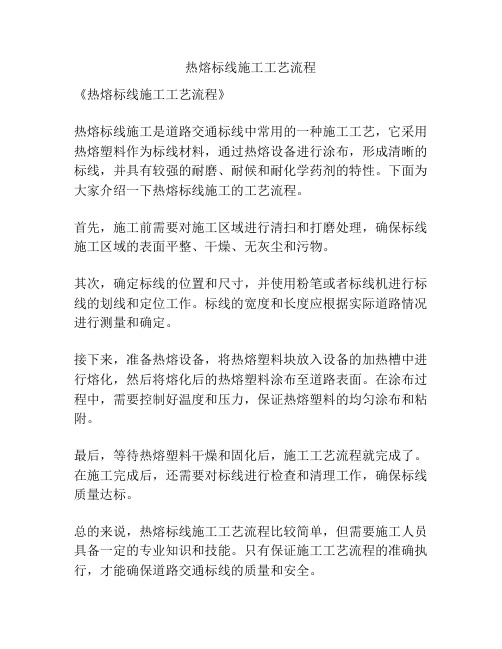 热熔标线施工工艺流程

《热熔标线施工工艺流程》

热熔标线施工是道路交通标线中常用的一种施工工艺，它采用热熔塑料作为标线材料，通过热熔设备进行涂布，形成清晰的标线，并具有较强的耐磨、耐候和耐化学药剂的特性。下面为大家介绍一下热熔标线施工的工艺流程。

首先，施工前需要对施工区域进行清扫和打磨处理，确保标线施工区域的表面平整、干燥、无灰尘和污物。

其次，确定标线的位置和尺寸，并使用粉笔或者标线机进行标线的划线和定位工作。标线的宽度和长度应根据实际道路情况进行测量和确定。

接下来，准备热熔设备，将热熔塑料块放入设备的加热槽中进行熔化，然后将熔化后的热熔塑料涂布至道路表面。在涂布过程中，需要控制好温度和压力，保证热熔塑料的均匀涂布和粘附。

最后，等待热熔塑料干燥和固化后，施工工艺流程就完成了。在施工完成后，还需要对标线进行检查和清理工作，确保标线质量达标。

总的来说，热熔标线施工工艺流程比较简单，但需要施工人员具备一定的专业知识和技能。只有保证施工工艺流程的准确执行，才能确保道路交通标线的质量和安全。